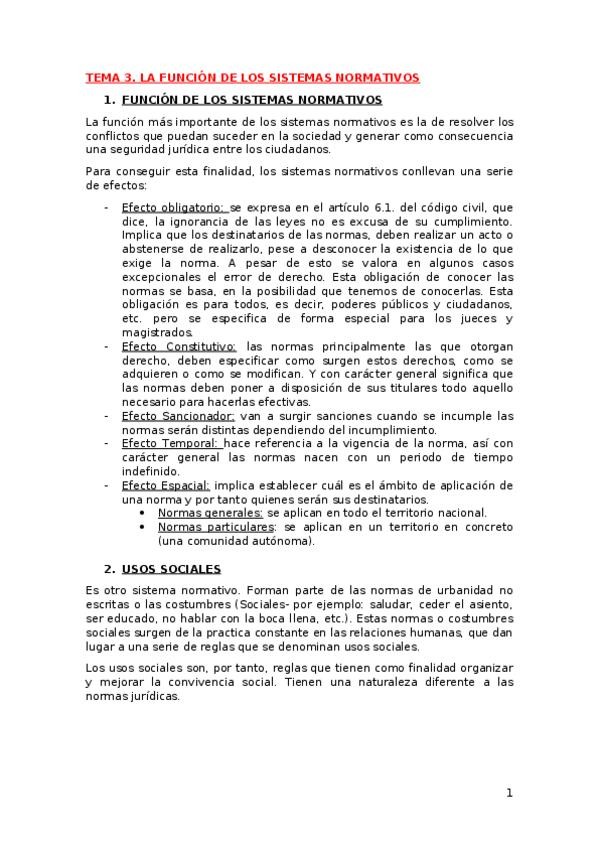 TEMA 3. LA FUNCIÓN DE LOS SISTEMAS NORMATIVOS

1. FUNCIÓN DE LOS SISTEMAS NORMATIVOS

La función más importante de los sistemas normativos es la de resolver los conflictos que puedan suceder en la sociedad y generar como consecuencia una seguridad jurídica entre los ciudadanos.

Para conseguir esta finalidad, los sistemas normativos conllevan una serie de efectos:

- Efecto obligatorio: se expresa en el artículo 6.1. del código civil, que dice, la ignorancia de las leyes no es excusa de su cumplimiento. Implica que los destinatarios de las normas, deben realizar un acto o abstenerse de realizarlo, pese a desconocer la existencia de lo que exige la norma. A pesar de esto se valora en algunos casos excepcionales el error de derecho. Esta obligación de conocer las normas se basa, en la posibilidad que tenemos de conocerlas. Esta obligación es para todos, es decir, poderes públicos y ciudadanos, etc. pero se especifica de forma especial para los jueces y magistrados.
- Efecto Constitutivo: las normas principalmente las que otorgan derecho, deben especificar como surgen estos derechos, como se adquieren o como se modifican. Y con carácter general significa que las normas deben poner a disposición de sus titulares todo aquello necesario para hacerlas efectivas.
- Efecto Sancionador: van a surgir sanciones cuando se incumple las normas serán distintas dependiendo del incumplimiento.
- Efecto Temporal: hace referencia a la vigencia de la norma, así con carácter general las normas nacen con un periodo de tiempo indefinido.
- Efecto Espacial: implica establecer cuál es el ámbito de aplicación de una norma y por tanto quienes serán sus destinatarios.
  • Normas generales: se aplican en todo el territorio nacional.
  • Normas particulares: se aplican en un territorio en concreto (una comunidad autónoma).

2. USOS SOCIALES

Es otro sistema normativo. Forman parte de las normas de urbanidad no escritas o las costumbres (Sociales- por ejemplo: saludar, ceder el asiento, ser educado, no hablar con la boca llena, etc.). Estas normas o costumbres sociales surgen de la practica constante en las relaciones humanas, que dan lugar a una serie de reglas que se denominan usos sociales.

Los usos sociales son, por tanto, reglas que tienen como finalidad organizar y mejorar la convivencia social. Tienen una naturaleza diferente a las normas jurídicas.

1